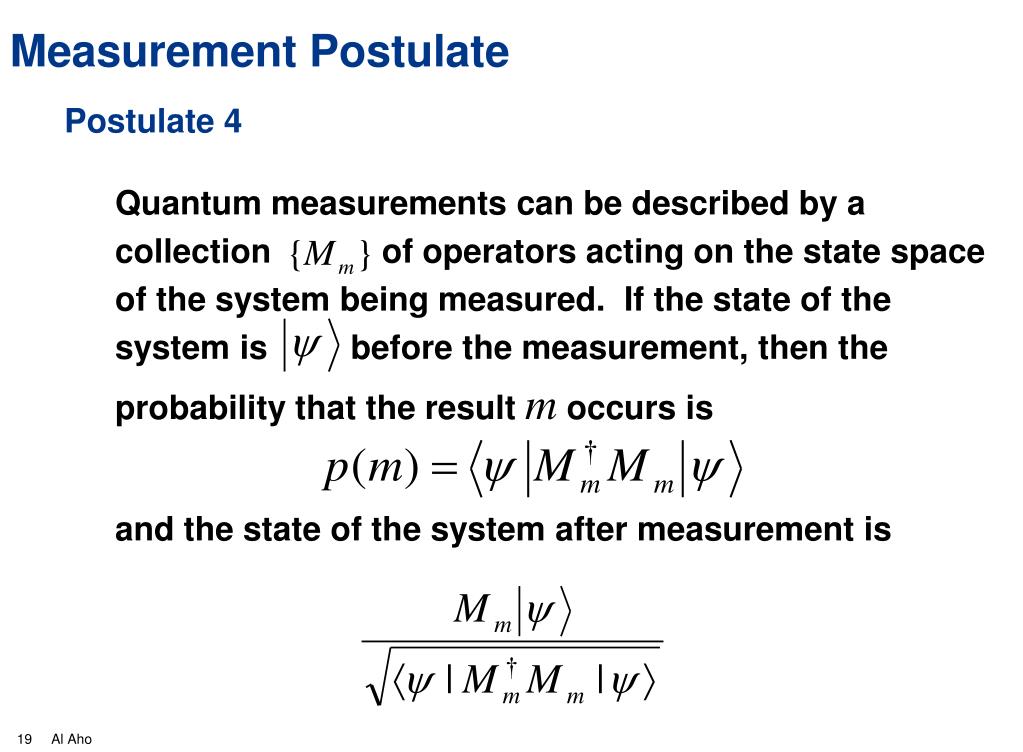 Measurement Postulate

Postulate 4

Quantum measurements can be described by a collection $\{M_m\}$ of operators acting on the state space of the system being measured. If the state of the system is $|\psi\rangle$ before the measurement, then the probability that the result $m$ occurs is

$p(m) = \langle\psi|M_m^\dagger M_m|\psi\rangle$

and the state of the system after measurement is

$\frac{M_m|\psi\rangle}{\sqrt{\langle\psi|M_m^\dagger M_m|\psi\rangle}}$

19 Al Aho